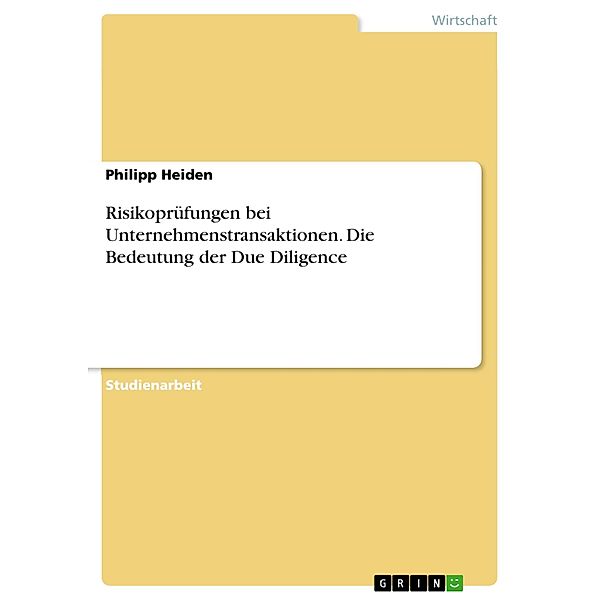 Wirtschaft

Philipp Heiden

Risikoprüfungen bei Unternehmenstransaktionen. Die Bedeutung der Due Diligence

Studienarbeit

GRIN